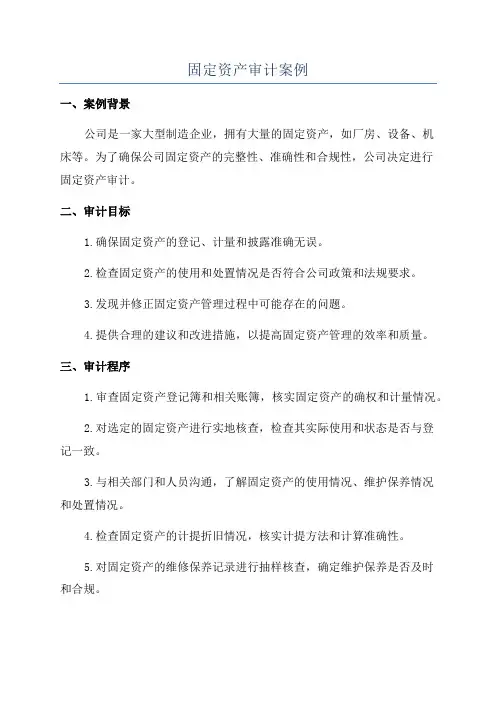 固定资产审计案例

一、案例背景

公司是一家大型制造企业，拥有大量的固定资产，如厂房、设备、机床等。为了确保公司固定资产的完整性、准确性和合规性，公司决定进行固定资产审计。

二、审计目标

1.确保固定资产的登记、计量和披露准确无误。

2.检查固定资产的使用和处置情况是否符合公司政策和法规要求。

3.发现并修正固定资产管理过程中可能存在的问题。

4.提供合理的建议和改进措施，以提高固定资产管理的效率和质量。

三、审计程序

1.审查固定资产登记簿和相关账簿，核实固定资产的确权和计量情况。

2.对选定的固定资产进行实地核查，检查其实际使用和状态是否与登记一致。

3.与相关部门和人员沟通，了解固定资产的使用情况、维护保养情况和处置情况。

4.检查固定资产的计提折旧情况，核实计提方法和计算准确性。

5.对固定资产的维修保养记录进行抽样核查，确定维护保养是否及时和合规。